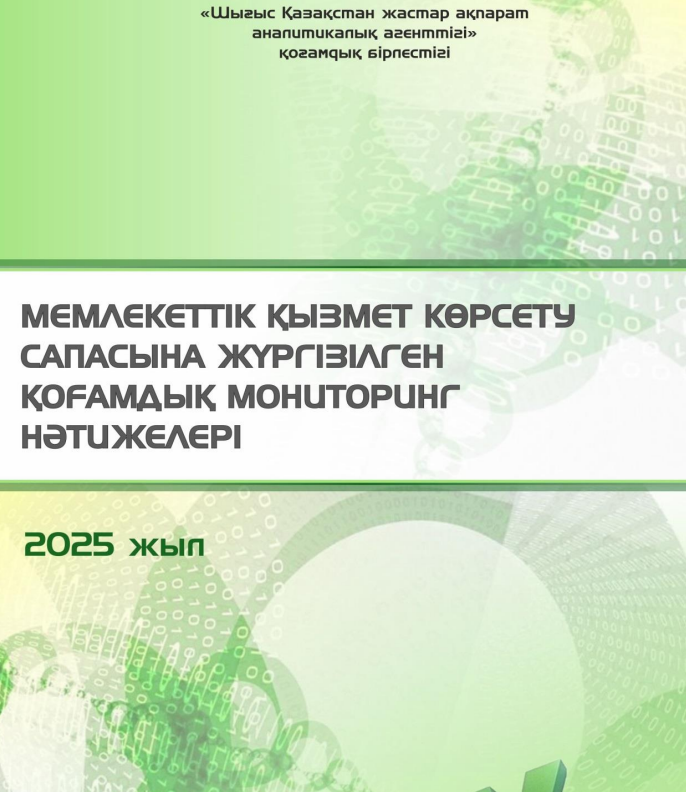 «Шығыс Қазақстан жастар ақпарат аналитикалық агенттігі» қоғамдық бірлестігі

МЕМЛЕКЕТТІК ҚЫЗМЕТ КӨРСЕТУ САПАСЫНА ЖҮРГІЗІЛГЕН ҚОҒАМДЫҚ МОНИТОРИНГ НӘТИЖЕЛЕРІ

2025 жыл